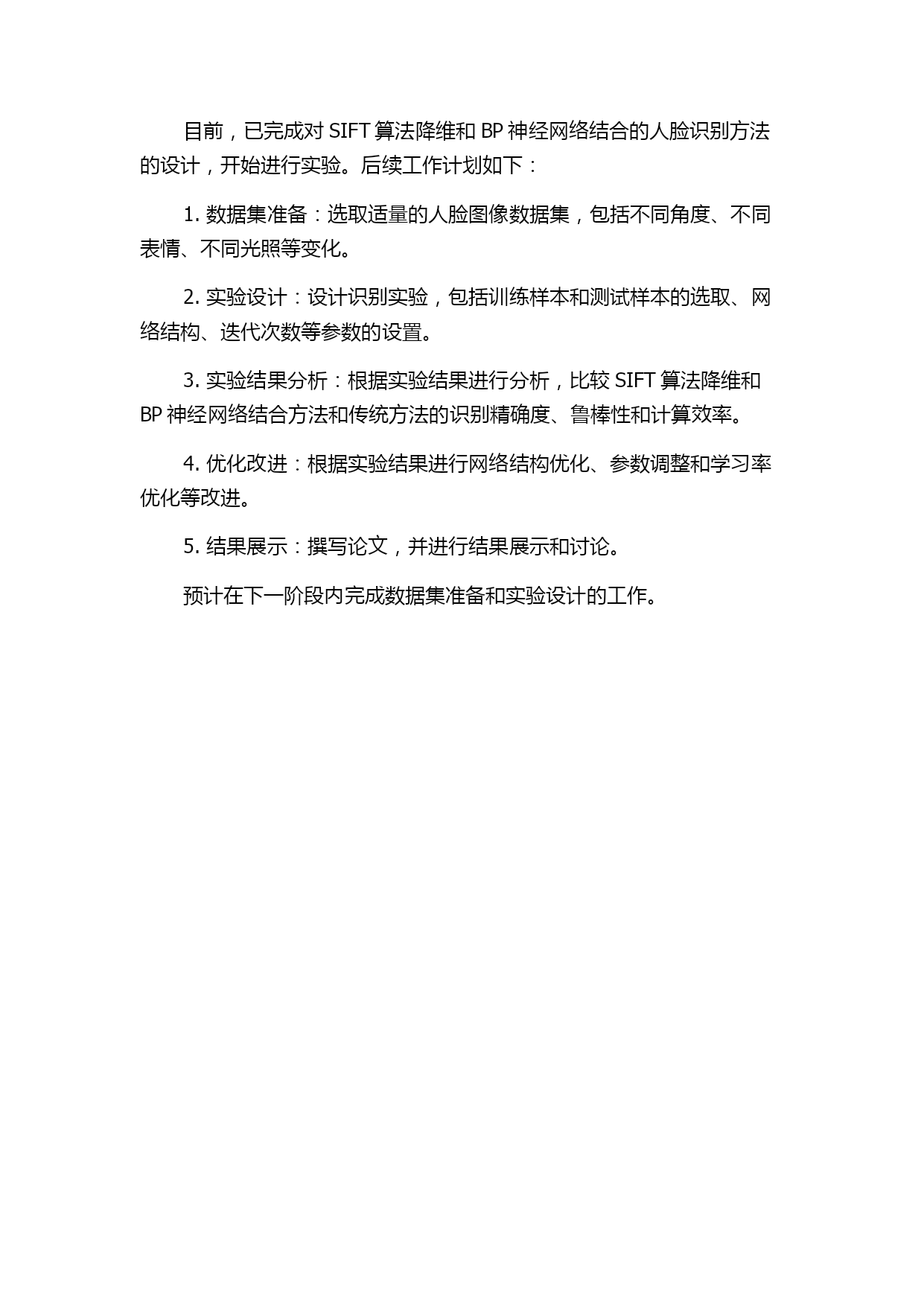 目前，已完成对 SIFT 算法降维和 BP 神经网络结合的人脸识别方法的设计，开始进行实验。后续工作计划如下：

1. 数据集准备：选取适量的人脸图像数据集，包括不同角度、不同表情、不同光照等变化。

2. 实验设计：设计识别实验，包括训练样本和测试样本的选取、网络结构、迭代次数等参数的设置。

3. 实验结果分析：根据实验结果进行分析，比较 SIFT 算法降维和 BP 神经网络结合方法和传统方法的识别精确度、鲁棒性和计算效率。

4. 优化改进：根据实验结果进行网络结构优化、参数调整和学习率优化等改进。

5. 结果展示：撰写论文，并进行结果展示和讨论。

预计在下一阶段内完成数据集准备和实验设计的工作。